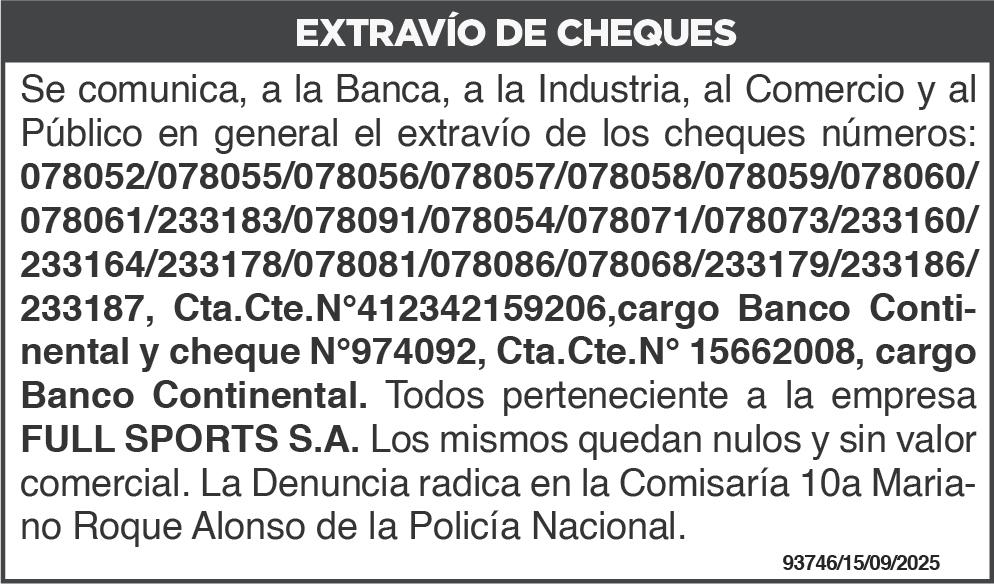 EXTRAVÍO DE CHEQUES

Se comunica, a la Banca, a la Industria, al Comercio y al Público en general el extravío de los cheques números: 078052/078055/078056/078057/078058/078059/078060/078061/233183/078091/078054/078071/078073/233160/233164/233178/078081/078086/078068/233179/233186/233187, Cta.Cte.N°412342159206,cargo Banco Continental y cheque N°974092, Cta.Cte.N° 15662008, cargo Banco Continental. Todos perteneciente a la empresa FULL SPORTS S.A. Los mismos quedan nulos y sin valor comercial. La Denuncia radica en la Comisaría 10a Mariano Roque Alonso de la Policía Nacional.

93746/15/09/2025